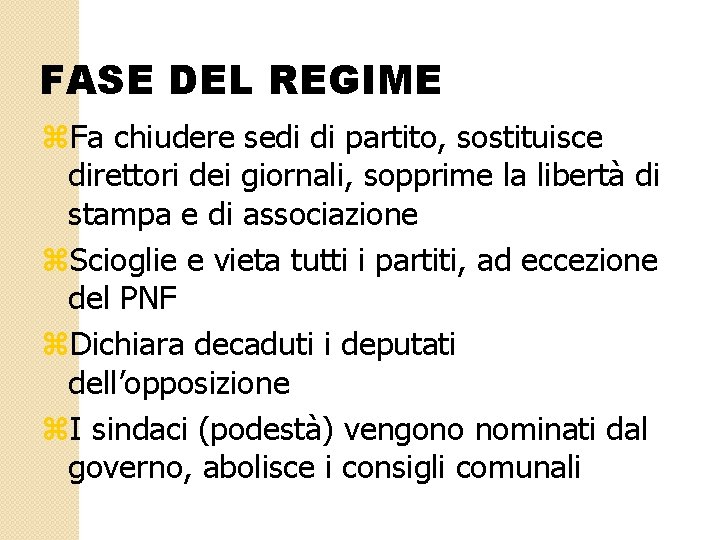 FASE DEL REGIME

⌘Fa chiudere sedi di partito, sostituisce direttori dei giornali, sopprime la libertà di stampa e di associazione

⌘Scioglie e vieta tutti i partiti, ad eccezione del PNF

⌘Dichiara decaduti i deputati dell’opposizione

⌘I sindaci (podestà) vengono nominati dal governo, abolisce i consigli comunali